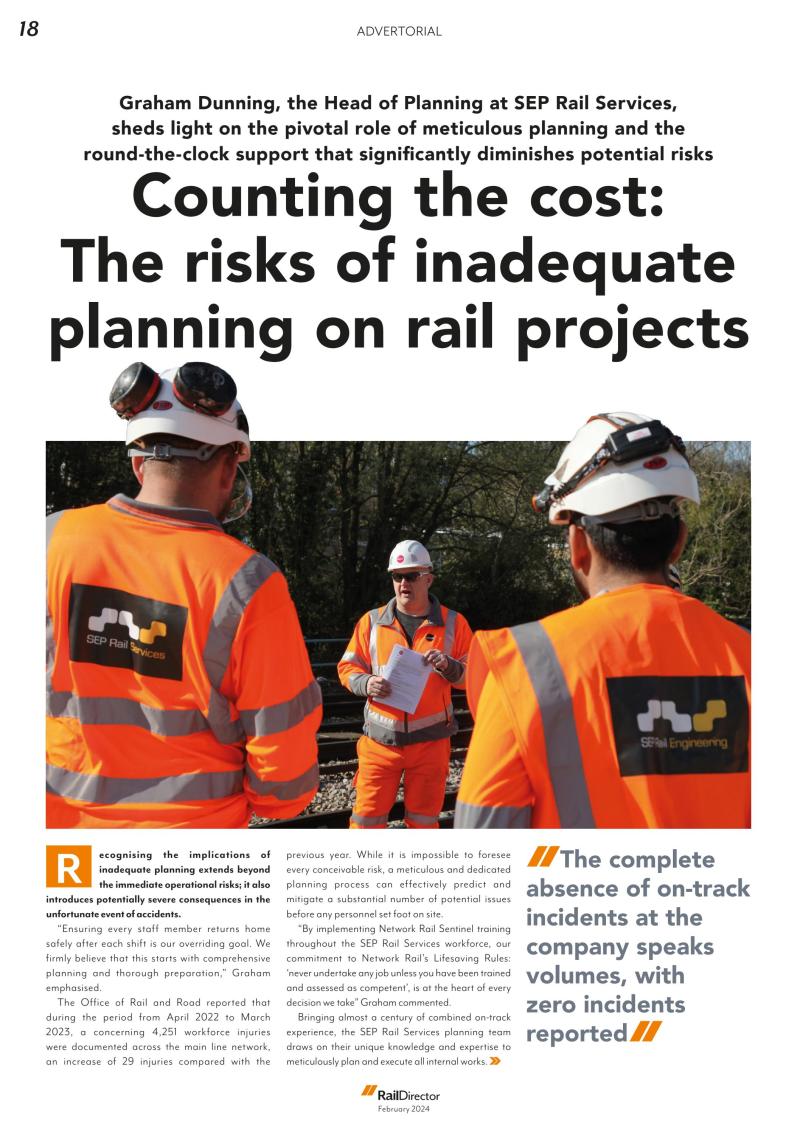 18

ADVERTORIAL

Graham Dunning, the Head of Planning at SEP Rail Services, sheds light on the pivotal role of meticulous planning and the round-the-clock support that significantly diminishes potential risks

Counting the cost: The risks of inadequate planning on rail projects

SEP Rail Services

SEP Rail Engineering

Recognising the implications of inadequate planning extends beyond the immediate operational risks; it also introduces potentially severe consequences in the unfortunate event of accidents.

"Ensuring every staff member returns home safely after each shift is our overriding goal. We firmly believe that this starts with comprehensive planning and thorough preparation," Graham emphasised.

The Office of Rail and Road reported that during the period from April 2022 to March 2023, a concerning 4,251 workforce injuries were documented across the main line network, an increase of 29 injuries compared with the previous year. While it is impossible to foresee every conceivable risk, a meticulous and dedicated planning process can effectively predict and mitigate a substantial number of potential issues before any personnel set foot on site.

"By implementing Network Rail Sentinel training throughout the SEP Rail Services workforce, our commitment to Network Rail's Lifesaving Rules: 'never undertake any job unless you have been trained and assessed as competent', is at the heart of every decision we take" Graham commented.

Bringing almost a century of combined on-track experience, the SEP Rail Services planning team draws on their unique knowledge and expertise to meticulously plan and execute all internal works.

The complete absence of on-track incidents at the company speaks volumes, with zero incidents reported

RailDirector
February 2024